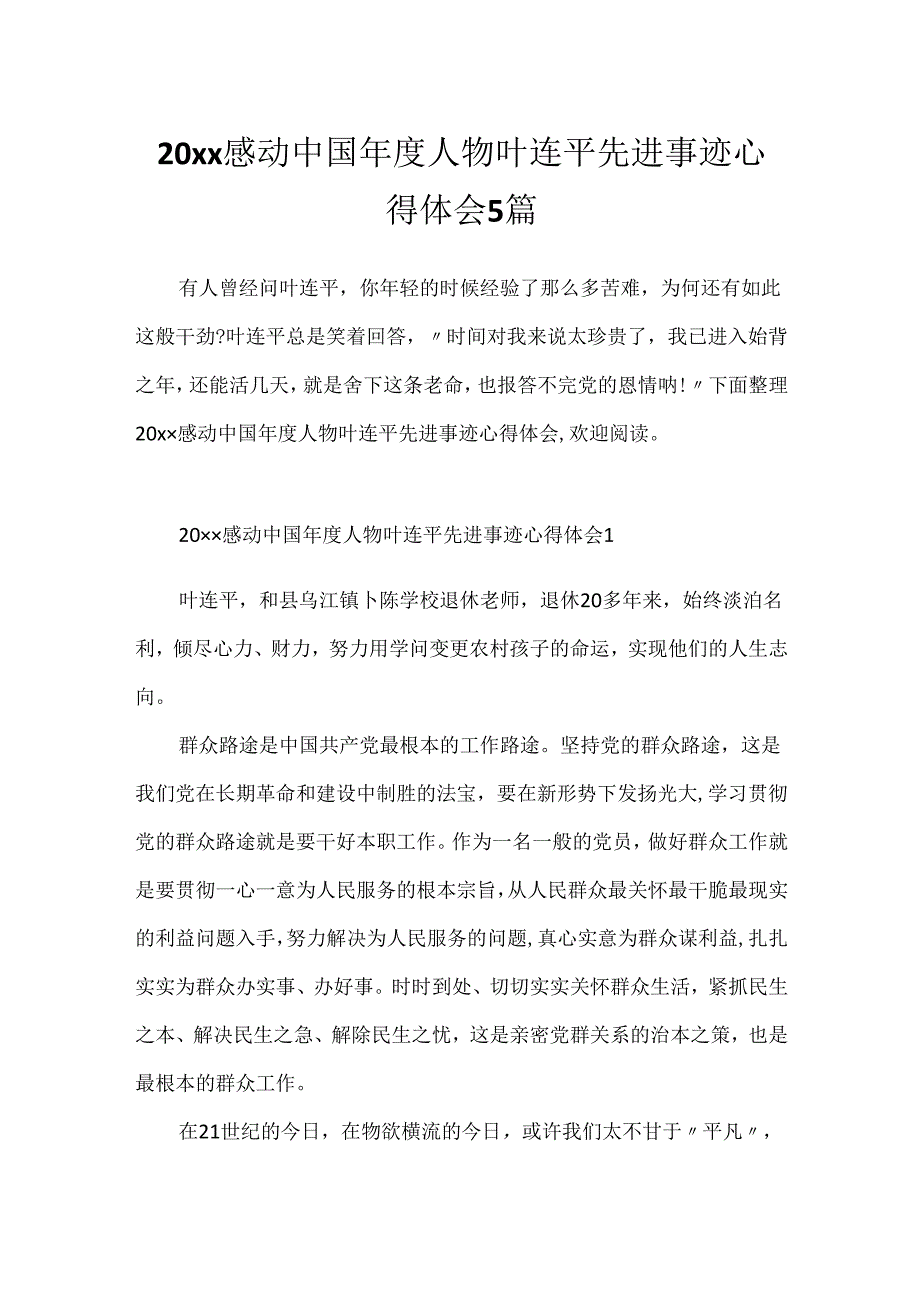 20xx感动中国年度人物叶连平先进事迹心得体会5篇

有人曾经问叶连平，你年轻的时候经验了那么多苦难，为何还有如此这般干劲?叶连平总是笑着回答，〃时间对我来说太珍贵了，我已进入始背之年，还能活几天，就是舍下这条老命，也报答不完党的恩情呐！〃下面整理20××感动中国年度人物叶连平先进事迹心得体会，欢迎阅读。

20××感动中国年度人物叶连平先进事迹心得体会1

叶连平，和县乌江镇卜陈学校退休老师，退休20多年来，始终淡泊名利，倾尽心力、财力，努力用学问变更农村孩子的命运，实现他们的人生志向。

群众路途是中国共产党最根本的工作路途。坚持党的群众路途，这是我们党在长期革命和建设中制胜的法宝，要在新形势下发扬光大，学习贯彻党的群众路途就是要干好本职工作。作为一名一般的党员，做好群众工作就是要贯彻一心一意为人民服务的根本宗旨，从人民群众最关怀最干脆最现实的利益问题入手，努力解决为人民服务的问题，真心实意为群众谋利益，扎扎实实为群众办实事、办好事。时时到处、切切实实关怀群众生活，紧抓民生之本、解决民生之急、解除民生之忧，这是亲密党群关系的治本之策，也是最根本的群众工作。

在21世纪的今日，在物欲横流的今日，或许我们太不甘于〃平凡〃，